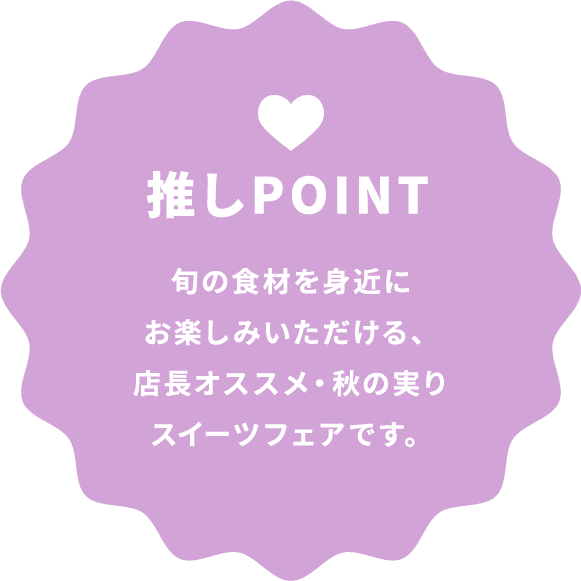 推しPOINT

旬の食材を身近に
お楽しみいただける、
店長オススメ・秋の実り
スイーツフェアです。